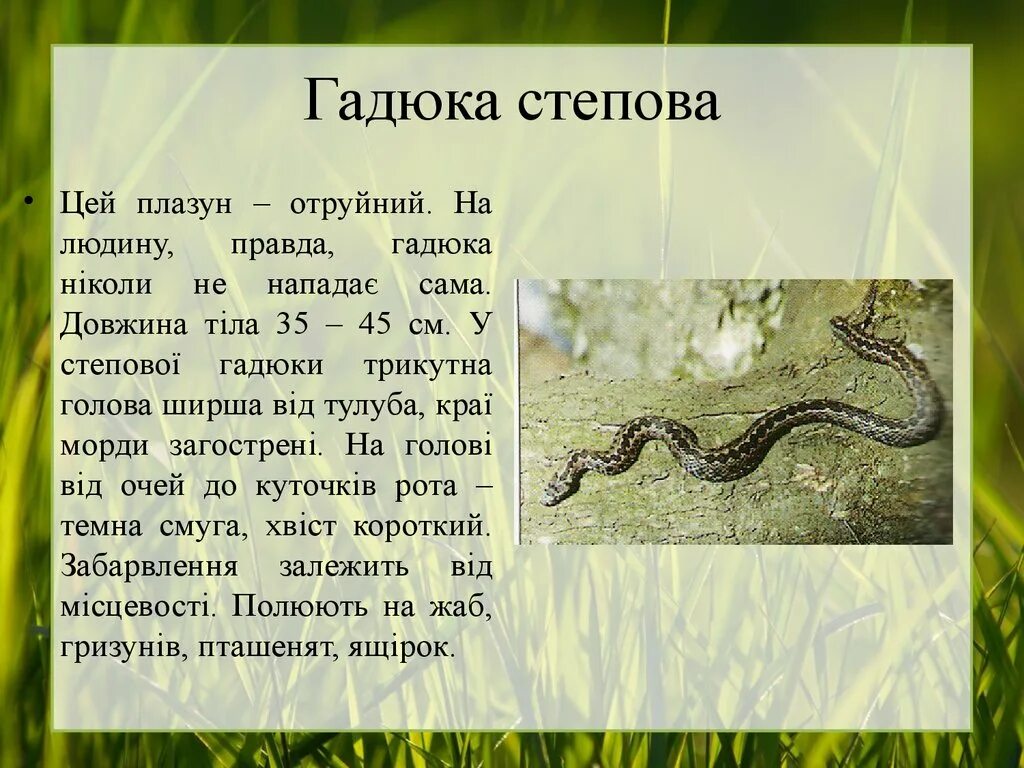 Гадюка степова

• Цей плазун – отруйний. На людину, правда, гадюка ніколи не нападає сама. Довжина тіла 35 – 45 см. У степової гадюки трикутна голова ширша від тулуба, краї морди загострені. На голові від очей до куточків рота – темна смуга, хвіст короткий. Забарвлення залежить від місцевості. Полюють на жаб, гризунів, пташенят, ящірок.